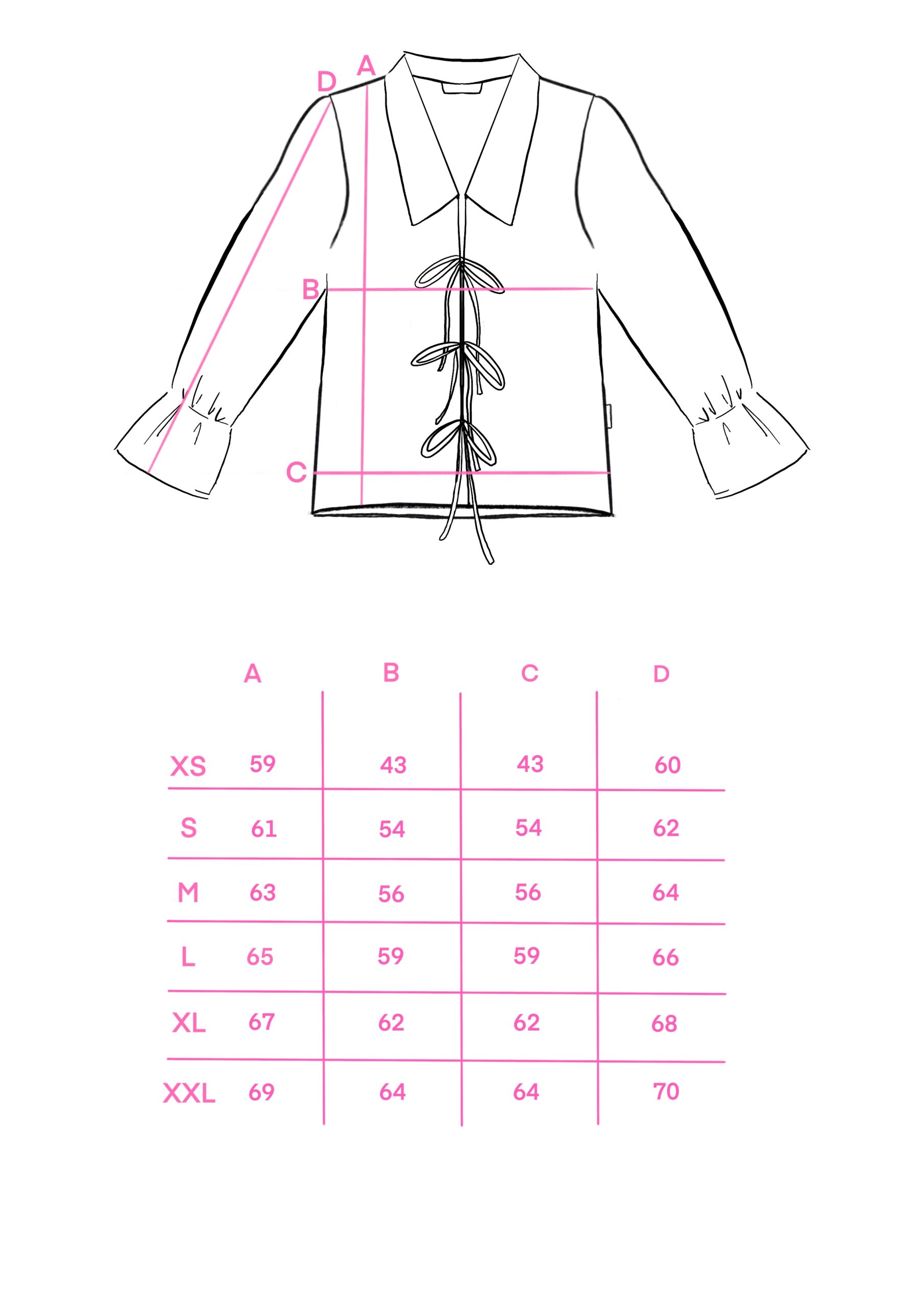 D A

B

C

|  | A | B | C | D |
|---|---|---|---|---|
| XS | 59 | 43 | 43 | 60 |
| S | 61 | 54 | 54 | 62 |
| M | 63 | 56 | 56 | 64 |
| L | 65 | 59 | 59 | 66 |
| XL | 67 | 62 | 62 | 68 |
| XXL | 69 | 64 | 64 | 70 |